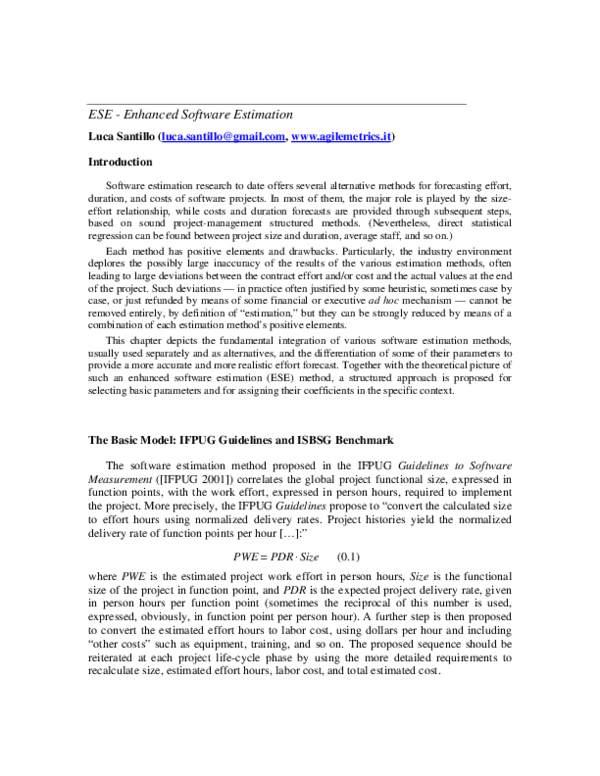 ESE - Enhanced Software Estimation

Luca Santillo (luca.santillo@gmail.com, www.agilemetrics.it)

Introduction

Software estimation research to date offers several alternative methods for forecasting effort, duration, and costs of software projects. In most of them, the major role is played by the size-effort relationship, while costs and duration forecasts are provided through subsequent steps, based on sound project-management structured methods. (Nevertheless, direct statistical regression can be found between project size and duration, average staff, and so on.)

Each method has positive elements and drawbacks. Particularly, the industry environment deplores the possibly large inaccuracy of the results of the various estimation methods, often leading to large deviations between the contract effort and/or cost and the actual values at the end of the project. Such deviations — in practice often justified by some heuristic, sometimes case by case, or just refunded by means of some financial or executive ad hoc mechanism — cannot be removed entirely, by definition of "estimation," but they can be strongly reduced by means of a combination of each estimation method's positive elements.

This chapter depicts the fundamental integration of various software estimation methods, usually used separately and as alternatives, and the differentiation of some of their parameters to provide a more accurate and more realistic effort forecast. Together with the theoretical picture of such an enhanced software estimation (ESE) method, a structured approach is proposed for selecting basic parameters and for assigning their coefficients in the specific context.

The Basic Model: IFPUG Guidelines and ISBSG Benchmark

The software estimation method proposed in the IFPUG Guidelines to Software Measurement ([IFPUG 2001]) correlates the global project functional size, expressed in function points, with the work effort, expressed in person hours, required to implement the project. More precisely, the IFPUG Guidelines propose to "convert the calculated size to effort hours using normalized delivery rates. Project histories yield the normalized delivery rate of function points per hour […]:"

$PWE = PDR \cdot Size$ (0.1)

where PWE is the estimated project work effort in person hours, Size is the functional size of the project in function point, and PDR is the expected project delivery rate, given in person hours per function point (sometimes the reciprocal of this number is used, expressed, obviously, in function point per person hour). A further step is then proposed to convert the estimated effort hours to labor cost, using dollars per hour and including "other costs" such as equipment, training, and so on. The proposed sequence should be reiterated at each project life-cycle phase by using the more detailed requirements to recalculate size, estimated effort hours, labor cost, and total estimated cost.